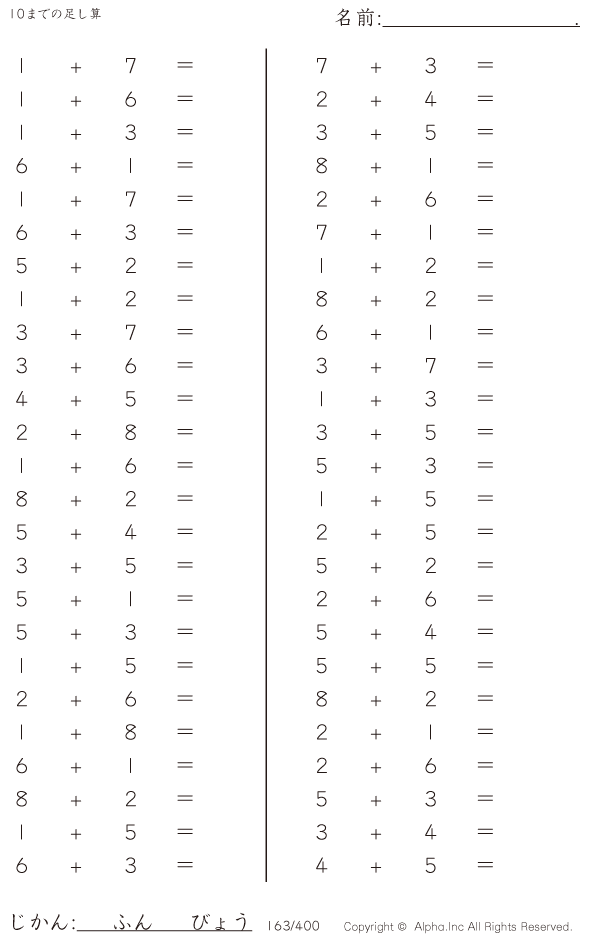 10までの足し算

名前:____.

$1 + 7 =$
$1 + 6 =$
$1 + 3 =$
$6 + 1 =$
$1 + 7 =$
$6 + 3 =$
$5 + 2 =$
$1 + 2 =$
$3 + 7 =$
$3 + 6 =$
$4 + 5 =$
$2 + 8 =$
$1 + 6 =$
$8 + 2 =$
$5 + 4 =$
$3 + 5 =$
$5 + 1 =$
$5 + 3 =$
$1 + 5 =$
$2 + 6 =$
$1 + 8 =$
$6 + 1 =$
$8 + 2 =$
$1 + 5 =$
$6 + 3 =$

$7 + 3 =$
$2 + 4 =$
$3 + 5 =$
$8 + 1 =$
$2 + 6 =$
$7 + 1 =$
$1 + 2 =$
$8 + 2 =$
$6 + 1 =$
$3 + 7 =$
$1 + 3 =$
$3 + 5 =$
$5 + 3 =$
$1 + 5 =$
$2 + 5 =$
$5 + 2 =$
$2 + 6 =$
$5 + 4 =$
$5 + 5 =$
$8 + 2 =$
$2 + 1 =$
$2 + 6 =$
$5 + 3 =$
$3 + 4 =$
$4 + 5 =$

じかん:____ふん____びょう 163/400 Copyright © Alpha.Inc All Rights Reserved.